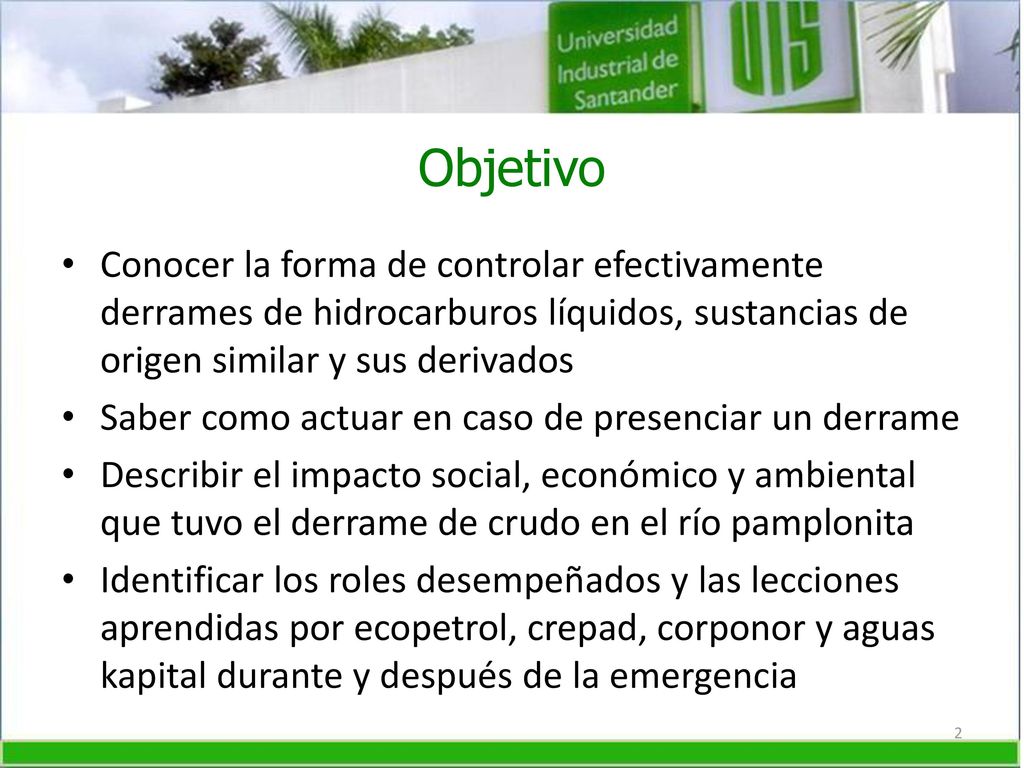 Universidad Industrial de Santander

UIS

Objetivo

• Conocer la forma de controlar efectivamente derrames de hidrocarburos líquidos, sustancias de origen similar y sus derivados
• Saber como actuar en caso de presenciar un derrame
• Describir el impacto social, económico y ambiental que tuvo el derrame de crudo en el río pamplonita
• Identificar los roles desempeñados y las lecciones aprendidas por ecopetrol, crepad, corponor y aguas kapital durante y después de la emergencia

2